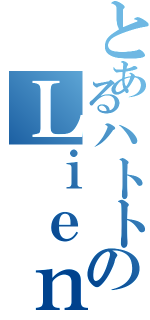 とあるハトトの
Lien